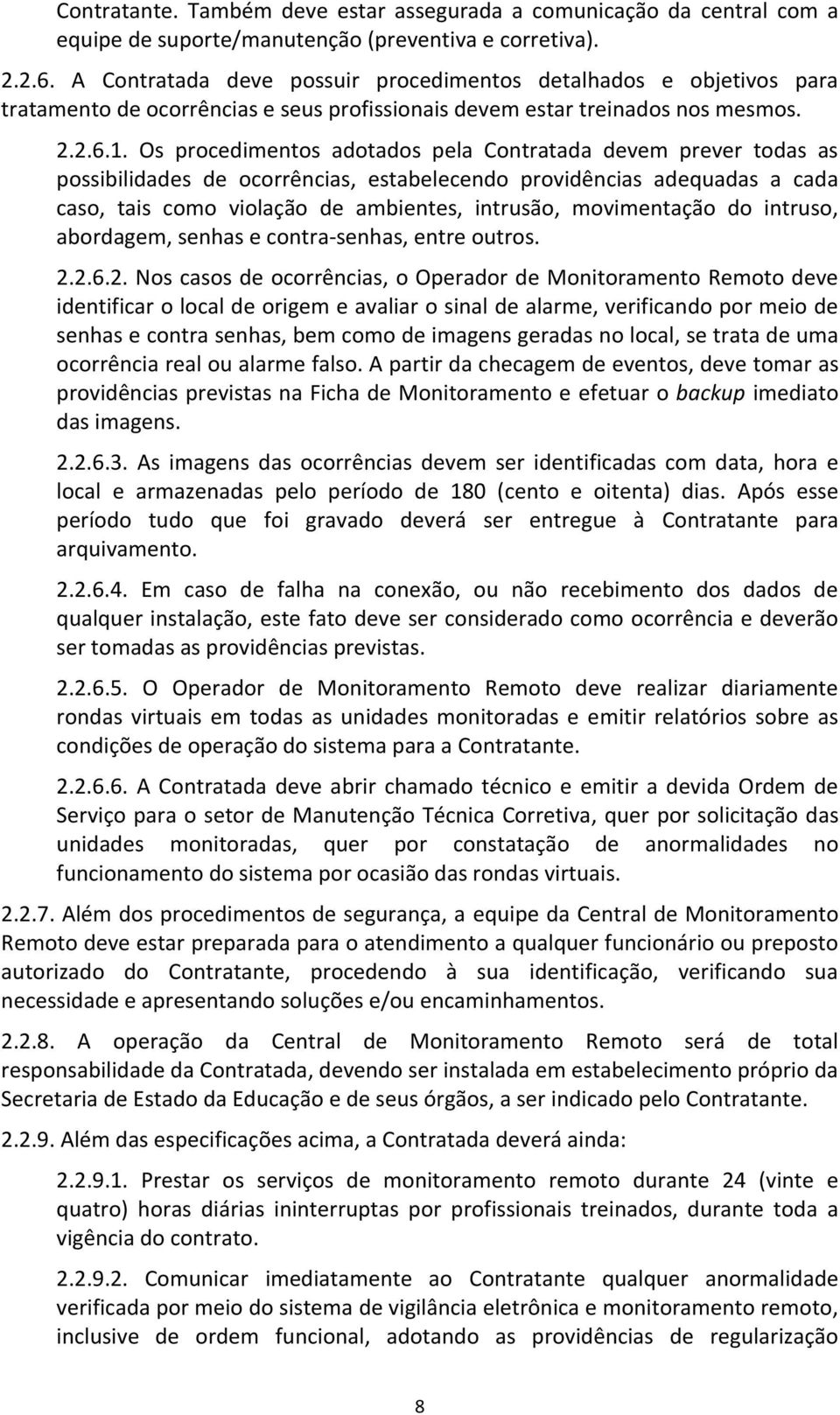 Contratante. Também deve estar assegurada a comunicação da central com a equipe de suporte/manutenção (preventiva e corretiva).

2.2.6. A Contratada deve possuir procedimentos detalhados e objetivos para tratamento de ocorrências e seus profissionais devem estar treinados nos mesmos.

2.2.6.1. Os procedimentos adotados pela Contratada devem prever todas as possibilidades de ocorrências, estabelecendo providências adequadas a cada caso, tais como violação de ambientes, intrusão, movimentação do intruso, abordagem, senhas e contra-senhas, entre outros.

2.2.6.2. Nos casos de ocorrências, o Operador de Monitoramento Remoto deve identificar o local de origem e avaliar o sinal de alarme, verificando por meio de senhas e contra senhas, bem como de imagens geradas no local, se trata de uma ocorrência real ou alarme falso. A partir da checagem de eventos, deve tomar as providências previstas na Ficha de Monitoramento e efetuar o backup imediato das imagens.

2.2.6.3. As imagens das ocorrências devem ser identificadas com data, hora e local e armazenadas pelo período de 180 (cento e oitenta) dias. Após esse período tudo que foi gravado deverá ser entregue à Contratante para arquivamento.

2.2.6.4. Em caso de falha na conexão, ou não recebimento dos dados de qualquer instalação, este fato deve ser considerado como ocorrência e deverão ser tomadas as providências previstas.

2.2.6.5. O Operador de Monitoramento Remoto deve realizar diariamente rondas virtuais em todas as unidades monitoradas e emitir relatórios sobre as condições de operação do sistema para a Contratante.

2.2.6.6. A Contratada deve abrir chamado técnico e emitir a devida Ordem de Serviço para o setor de Manutenção Técnica Corretiva, quer por solicitação das unidades monitoradas, quer por constatação de anormalidades no funcionamento do sistema por ocasião das rondas virtuais.

2.2.7. Além dos procedimentos de segurança, a equipe da Central de Monitoramento Remoto deve estar preparada para o atendimento a qualquer funcionário ou preposto autorizado do Contratante, procedendo à sua identificação, verificando sua necessidade e apresentando soluções e/ou encaminhamentos.

2.2.8. A operação da Central de Monitoramento Remoto será de total responsabilidade da Contratada, devendo ser instalada em estabelecimento próprio da Secretaria de Estado da Educação e de seus órgãos, a ser indicado pelo Contratante.

2.2.9. Além das especificações acima, a Contratada deverá ainda:

2.2.9.1. Prestar os serviços de monitoramento remoto durante 24 (vinte e quatro) horas diárias ininterruptas por profissionais treinados, durante toda a vigência do contrato.

2.2.9.2. Comunicar imediatamente ao Contratante qualquer anormalidade verificada por meio do sistema de vigilância eletrônica e monitoramento remoto, inclusive de ordem funcional, adotando as providências de regularização

8